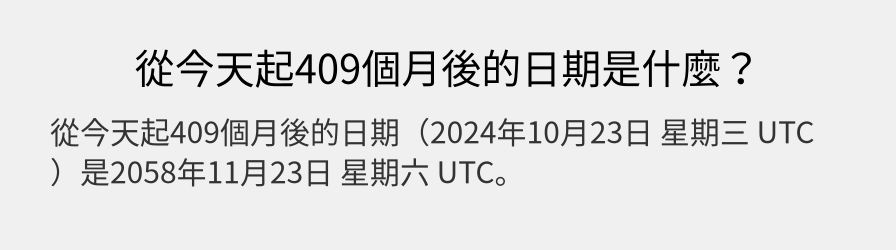 從今天起409個月後的日期是什麼？

從今天起409個月後的日期（2024年10月23日 星期三 UTC）是2058年11月23日 星期六 UTC。